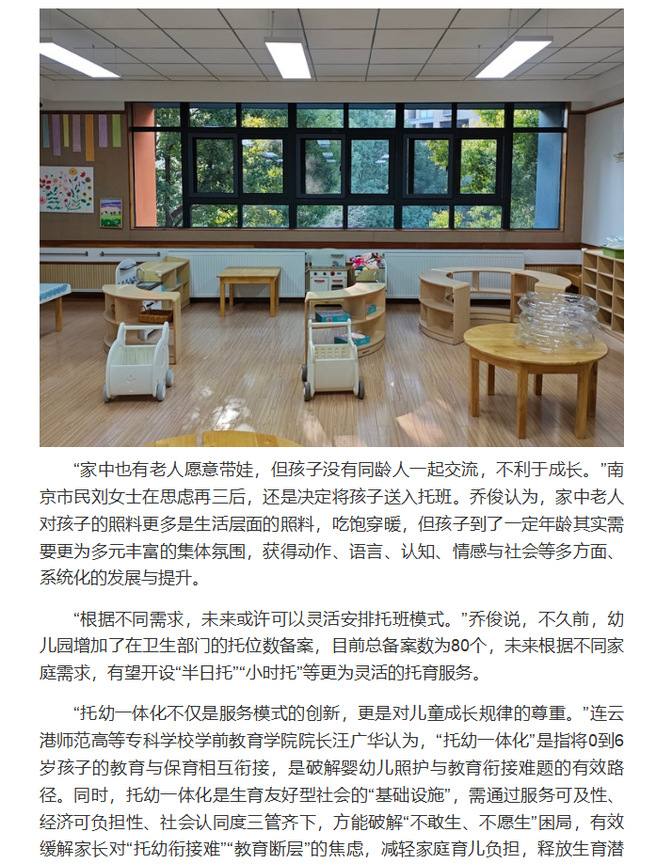 “家中也有老人愿意带娃，但孩子没有同龄人一起交流，不利于成长。”南京市民刘女士在思虑再三后，还是决定将孩子送入托班。乔俊认为，家中老人对孩子的照料更多是生活层面的照料，吃饱穿暖，但孩子到了一定年龄其实需要更为多元丰富的集体氛围，获得动作、语言、认知、情感与社会等多方面、系统化的发展与提升。

“根据不同需求，未来或许可以灵活安排托班模式。”乔俊说，不久前，幼儿园增加了在卫生部门的托位数备案，目前总备案数为80个，未来根据不同家庭需求，有望开设“半日托”“小时托”等更为灵活的托育服务。

“托幼一体化不仅是服务模式的创新，更是对儿童成长规律的尊重。”连云港师范高等专科学校学前教育学院院长汪广华认为，“托幼一体化”是指将0到6岁孩子的教育与保育相互衔接，是破解婴幼儿照护与教育衔接难题的有效路径。同时，托幼一体化是生育友好型社会的“基础设施”，需通过服务可及性、经济可负担性、社会认同度三管齐下，方能破解“不敢生、不愿生”困局，有效缓解家长对“托幼衔接难”“教育断层”的焦虑，减轻家庭育儿负担，释放生育潜